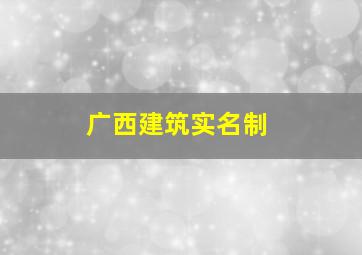 广西建筑实名制